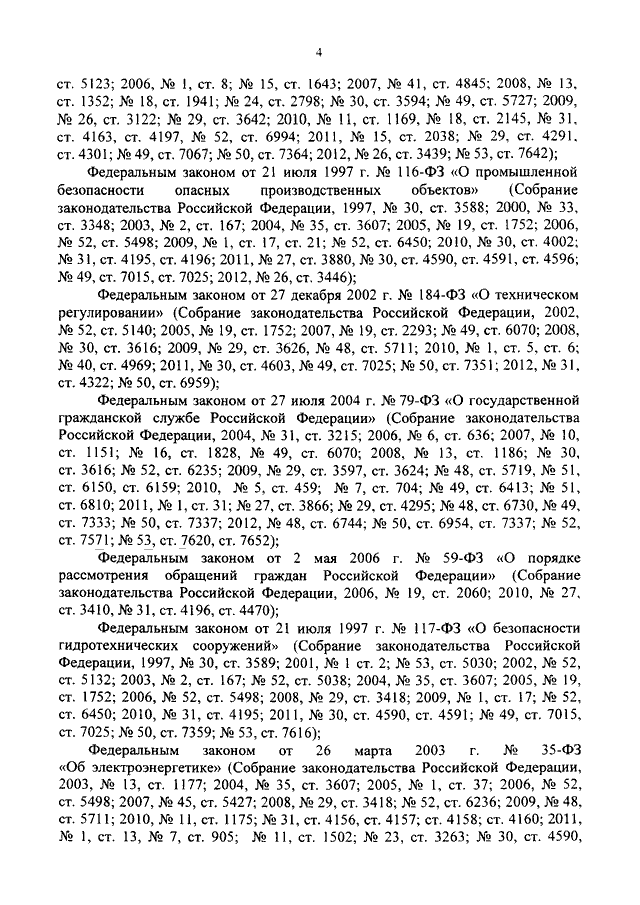 4

ст. 5123; 2006, № 1, ст. 8; № 15, ст. 1643; 2007, № 41, ст. 4845; 2008, № 13, ст. 1352; № 18, ст. 1941; № 24, ст. 2798; № 30, ст. 3594; № 49, ст. 5727; 2009, № 26, ст. 3122; № 29, ст. 3642; 2010, № 11, ст. 1169, № 18, ст. 2145, № 31, ст. 4163, ст. 4197, № 52, ст. 6994; 2011, № 15, ст. 2038; № 29, ст. 4291, ст. 4301; № 49, ст. 7067; № 50, ст. 7364; 2012, № 26, ст. 3439; № 53, ст. 7642);

Федеральным законом от 21 июля 1997 г. № 116-ФЗ «О промышленной безопасности опасных производственных объектов» (Собрание законодательства Российской Федерации, 1997, № 30, ст. 3588; 2000, № 33, ст. 3348; 2003, № 2, ст. 167; 2004, № 35, ст. 3607; 2005, № 19, ст. 1752; 2006, № 52, ст. 5498; 2009, № 1, ст. 17, ст. 21; № 52, ст. 6450; 2010, № 30, ст. 4002; № 31, ст. 4195, ст. 4196; 2011, № 27, ст. 3880, № 30, ст. 4590, ст. 4591, ст. 4596; № 49, ст. 7015, ст. 7025; 2012, № 26, ст. 3446);

Федеральным законом от 27 декабря 2002 г. № 184-ФЗ «О техническом регулировании» (Собрание законодательства Российской Федерации, 2002, № 52, ст. 5140; 2005, № 19, ст. 1752; 2007, № 19, ст. 2293; № 49, ст. 6070; 2008, № 30, ст. 3616; 2009, № 29, ст. 3626, № 48, ст. 5711; 2010, № 1, ст. 5, ст. 6; № 40, ст. 4969; 2011, № 30, ст. 4603, № 49, ст. 7025; № 50, ст. 7351; 2012, № 31, ст. 4322; № 50, ст. 6959);

Федеральным законом от 27 июля 2004 г. № 79-ФЗ «О государственной гражданской службе Российской Федерации» (Собрание законодательства Российской Федерации, 2004, № 31, ст. 3215; 2006, № 6, ст. 636; 2007, № 10, ст. 1151; № 16, ст. 1828, № 49, ст. 6070; 2008, № 13, ст. 1186; № 30, ст. 3616; № 52, ст. 6235; 2009, № 29, ст. 3597, ст. 3624; № 48, ст. 5719, № 51, ст. 6150, ст. 6159; 2010, № 5, ст. 459; № 7, ст. 704; № 49, ст. 6413; № 51, ст. 6810; 2011, № 1, ст. 31; № 27, ст. 3866; № 29, ст. 4295; № 48, ст. 6730, № 49, ст. 7333; № 50, ст. 7337; 2012, № 48, ст. 6744; № 50, ст. 6954, ст. 7337; № 52, ст. 7571; № 53, ст. 7620, ст. 7652);

Федеральным законом от 2 мая 2006 г. № 59-ФЗ «О порядке рассмотрения обращений граждан Российской Федерации» (Собрание законодательства Российской Федерации, 2006, № 19, ст. 2060; 2010, № 27, ст. 3410, № 31, ст. 4196, ст. 4470);

Федеральным законом от 21 июля 1997 г. № 117-ФЗ «О безопасности гидротехнических сооружений» (Собрание законодательства Российской Федерации, 1997, № 30, ст. 3589; 2001, № 1 ст. 2; № 53, ст. 5030; 2002, № 52, ст. 5132; 2003, № 2, ст. 167; № 52, ст. 5038; 2004, № 35, ст. 3607; 2005, № 19, ст. 1752; 2006, № 52, ст. 5498; 2008, № 29, ст. 3418; 2009, № 1, ст. 17; № 52, ст. 6450; 2010, № 31, ст. 4195; 2011, № 30, ст. 4590, ст. 4591; № 49, ст. 7015, ст. 7025; № 50, ст. 7359; № 53, ст. 7616);

Федеральным законом от 26 марта 2003 г. № 35-ФЗ «Об электроэнергетике» (Собрание законодательства Российской Федерации, 2003, № 13, ст. 1177; 2004, № 35, ст. 3607; 2005, № 1, ст. 37; 2006, № 52, ст. 5498; 2007, № 45, ст. 5427; 2008, № 29, ст. 3418; № 52, ст. 6236; 2009, № 48, ст. 5711; 2010, № 11, ст. 1175; № 31, ст. 4156, ст. 4157; ст. 4158; ст. 4160; 2011, № 1, ст. 13, № 7, ст. 905; № 11, ст. 1502; № 23, ст. 3263; № 30, ст. 4590,